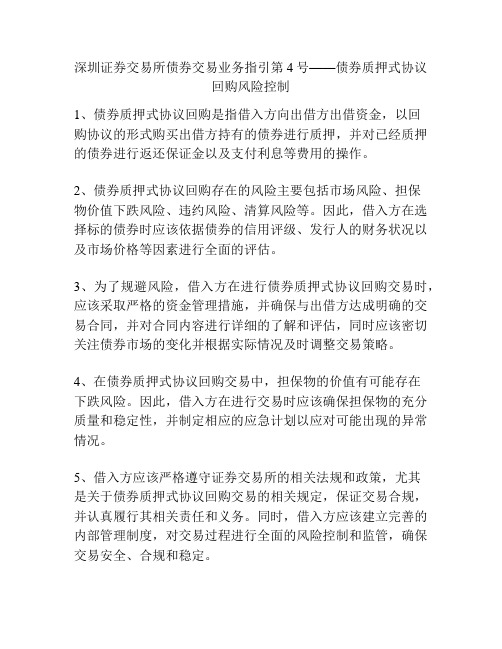 深圳证券交易所债券交易业务指引第 4 号——债券质押式协议回购风险控制

1、债券质押式协议回购是指借入方向出借方出借资金，以回购协议的形式购买出借方持有的债券进行质押，并对已经质押的债券进行返还保证金以及支付利息等费用的操作。

2、债券质押式协议回购存在的风险主要包括市场风险、担保物价值下跌风险、违约风险、清算风险等。因此，借入方在选择标的债券时应该依据债券的信用评级、发行人的财务状况以及市场价格等因素进行全面的评估。

3、为了规避风险，借入方在进行债券质押式协议回购交易时，应该采取严格的资金管理措施，并确保与出借方达成明确的交易合同，并对合同内容进行详细的了解和评估，同时应该密切关注债券市场的变化并根据实际情况及时调整交易策略。

4、在债券质押式协议回购交易中，担保物的价值有可能存在下跌风险。因此，借入方在进行交易时应该确保担保物的充分质量和稳定性，并制定相应的应急计划以应对可能出现的异常情况。

5、借入方应该严格遵守证券交易所的相关法规和政策，尤其是关于债券质押式协议回购交易的相关规定，保证交易合规，并认真履行其相关责任和义务。同时，借入方应该建立完善的内部管理制度，对交易过程进行全面的风险控制和监管，确保交易安全、合规和稳定。